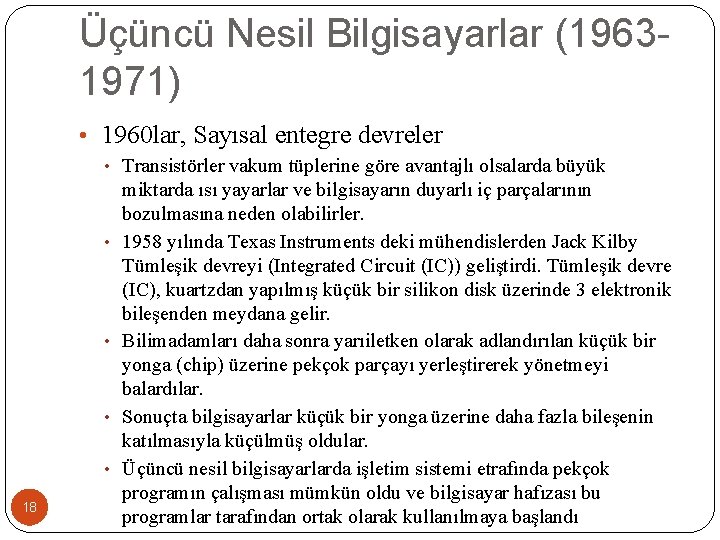 Üçüncü Nesil Bilgisayarlar (1963-1971)

• 1960lar, Sayısal entegre devreler

• Transistörler vakum tüplerine göre avantajlı olsalarda büyük miktarda ısı yayarlar ve bilgisayarın duyarlı iç parçalarının bozulmasına neden olabilirler.

• 1958 yılında Texas Instruments deki mühendislerden Jack Kilby Tümleşik devreyi (Integrated Circuit (IC)) geliştirdi. Tümleşik devre (IC), kuartzdan yapılmış küçük bir silikon disk üzerinde 3 elektronik bileşenden meydana gelir.

• Bilimadamları daha sonra yarıiletken olarak adlandırılan küçük bir yonga (chip) üzerine pekçok parçayı yerleştirerek yönetmeyi balardılar.

• Sonuçta bilgisayarlar küçük bir yonga üzerine daha fazla bileşenin katılmasıyla küçülmüş oldular.

• Üçüncü nesil bilgisayarlarda işletim sistemi etrafında pekçok programın çalışması mümkün oldu ve bilgisayar hafızası bu programlar tarafından ortak olarak kullanılmaya başlandı

18